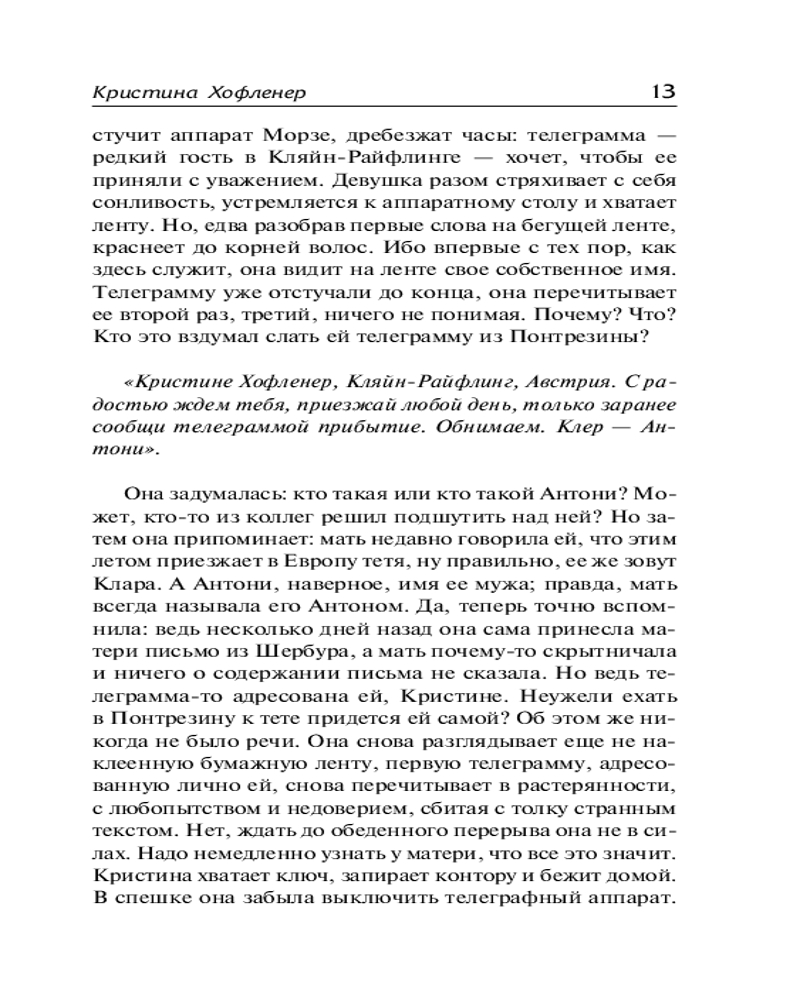 Кристина Хофленер 13

стучит аппарат Морзе, дребезжат часы: телеграмма — редкий гость в Кляйн-Райфлинге — хочет, чтобы ее приняли с уважением. Девушка разом стряхивает с себя сонливость, устремляется к аппаратному столу и хватает ленту. Но, едва разобрав первые слова на бегущей ленте, краснеет до корней волос. Ибо впервые с тех пор, как здесь служит, она видит на ленте свое собственное имя. Телеграмму уже отстучали до конца, она перечитывает ее второй раз, третий, ничего не понимая. Почему? Что? Кто это вздумал слать ей телеграмму из Понтрезины?

«Кристине Хофленер, Кляйн-Райфлинг, Австрия. С радостью ждем тебя, приезжай любой день, только заранее сообщи телеграммой прибытие. Обнимаем. Клер — Антони».

Она задумалась: кто такая или кто такой Антони? Может, кто-то из коллег решил подшутить над ней? Но затем она припоминает: мать недавно говорила ей, что этим летом приезжает в Европу тетя, ну правильно, ее же зовут Клара. А Антони, наверное, имя ее мужа; правда, мать всегда называла его Антоном. Да, теперь точно вспомнила: ведь несколько дней назад она сама принесла матери письмо из Шербура, а мать почему-то скрытничала и ничего о содержании письма не сказала. Но ведь телеграмма-то адресована ей, Кристине. Неужели ехать в Понтрезину к тете придется ей самой? Об этом же никогда не было речи. Она снова разглядывает еще не наклеенную бумажную ленту, первую телеграмму, адресованную лично ей, снова перечитывает в растерянности, с любопытством и недоверием, сбитая с толку странным текстом. Нет, ждать до обеденного перерыва она не в силах. Надо немедленно узнать у матери, что все это значит. Кристина хватает ключ, запирает контору и бежит домой. В спешке она забыла выключить телеграфный аппарат.